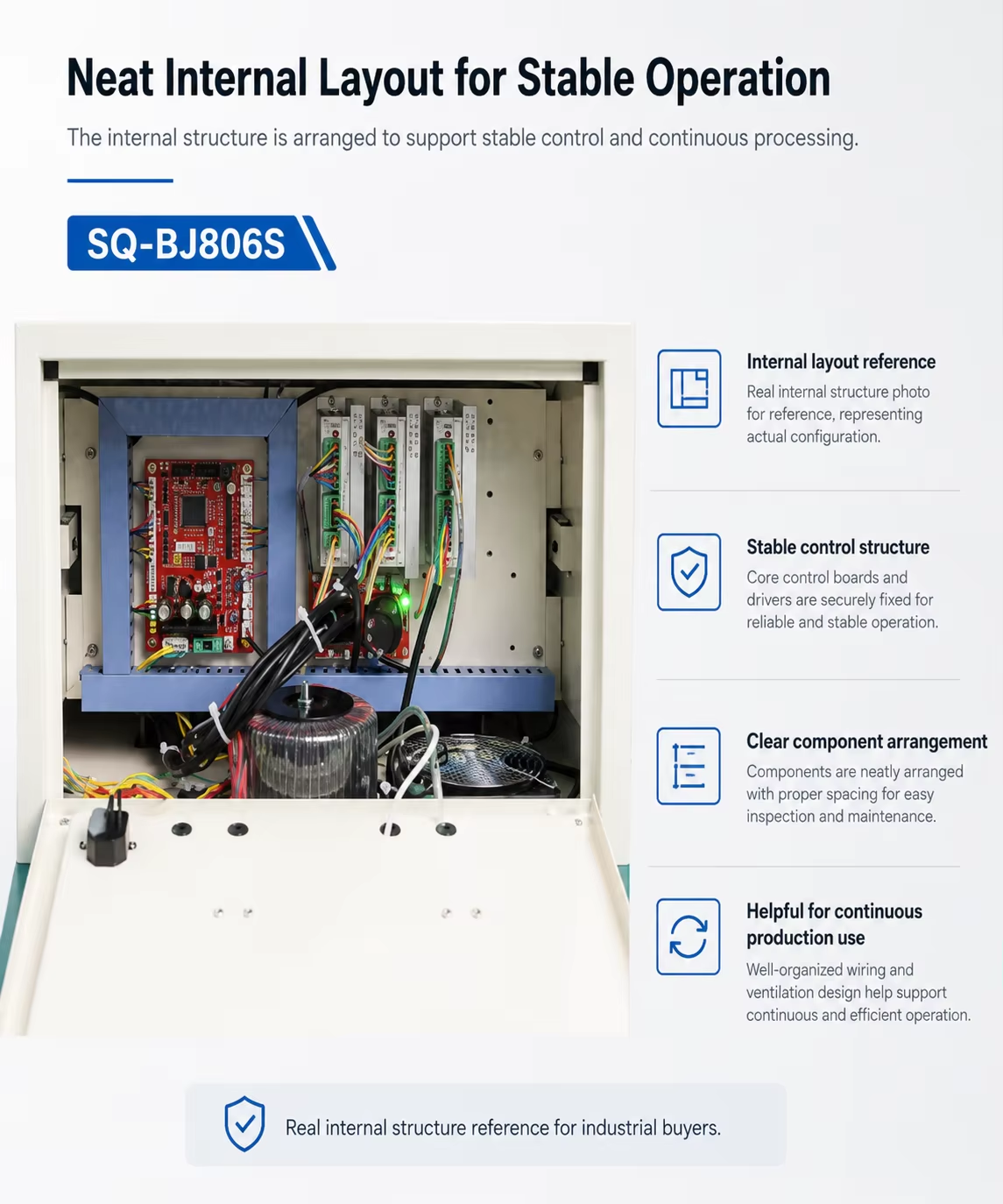 Neat Internal Layout for Stable Operation

The internal structure is arranged to support stable control and continuous processing.

SQ-BJ806S

Internal layout reference

Real internal structure photo for reference, representing actual configuration.

Stable control structure

Core control boards and drivers are securely fixed for reliable and stable operation.

Clear component arrangement

Components are neatly arranged with proper spacing for easy inspection and maintenance.

Helpful for continuous production use

Well-organized wiring and ventilation design help support continuous and efficient operation.

Real internal structure reference for industrial buyers.